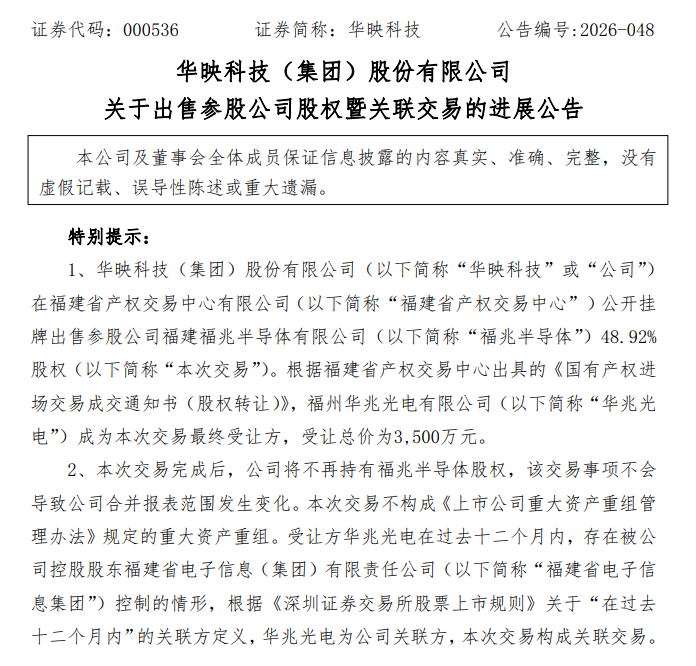 证券代码：000536　　证券简称：华映科技　　公告编号:2026-048

华映科技（集团）股份有限公司
关于出售参股公司股权暨关联交易的进展公告

本公司及董事会全体成员保证信息披露的内容真实、准确、完整，没有虚假记载、误导性陈述或重大遗漏。

特别提示：

1、华映科技（集团）股份有限公司（以下简称“华映科技”或“公司”）在福建省产权交易中心有限公司（以下简称“福建省产权交易中心”）公开挂牌出售参股公司福建福兆半导体有限公司（以下简称“福兆半导体”）48.92%股权（以下简称“本次交易”）。根据福建省产权交易中心出具的《国有产权进场交易成交通知书（股权转让）》，福州华兆光电有限公司（以下简称“华兆光电”）成为本次交易最终受让方，受让总价为3,500万元。

2、本次交易完成后，公司将不再持有福兆半导体股权，该交易事项不会导致公司合并报表范围发生变化。本次交易不构成《上市公司重大资产重组管理办法》规定的重大资产重组。受让方华兆光电在过去十二个月内，存在被公司控股股东福建省电子信息（集团）有限责任公司（以下简称“福建省电子信息集团”）控制的情形，根据《深圳证券交易所股票上市规则》关于“在过去十二个月内”的关联方定义，华兆光电为公司关联方，本次交易构成关联交易。